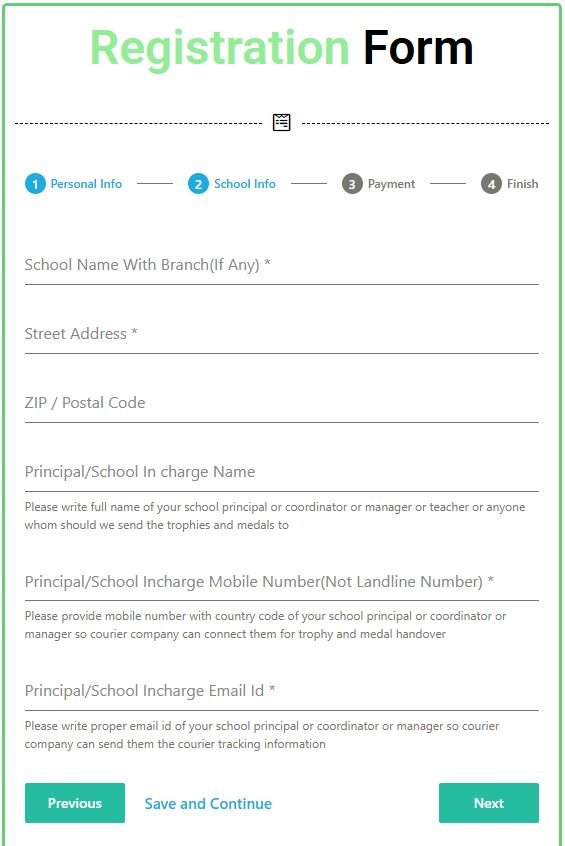 Registration Form

1 Personal Info 2 School Info 3 Payment 4 Finish

School Name With Branch(If Any) *

Street Address *

ZIP / Postal Code

Principal/School In charge Name

Please write full name of your school principal or coordinator or manager or teacher or anyone whom should we send the trophies and medals to

Principal/School Incharge Mobile Number(Not Landline Number) *

Please provide mobile number with country code of your school principal or coordinator or manager so courier company can connect them for trophy and medal handover

Principal/School Incharge Email Id *

Please write proper email id of your school principal or coordinator or manager so courier company can send them the courier tracking information

Previous Save and Continue Next